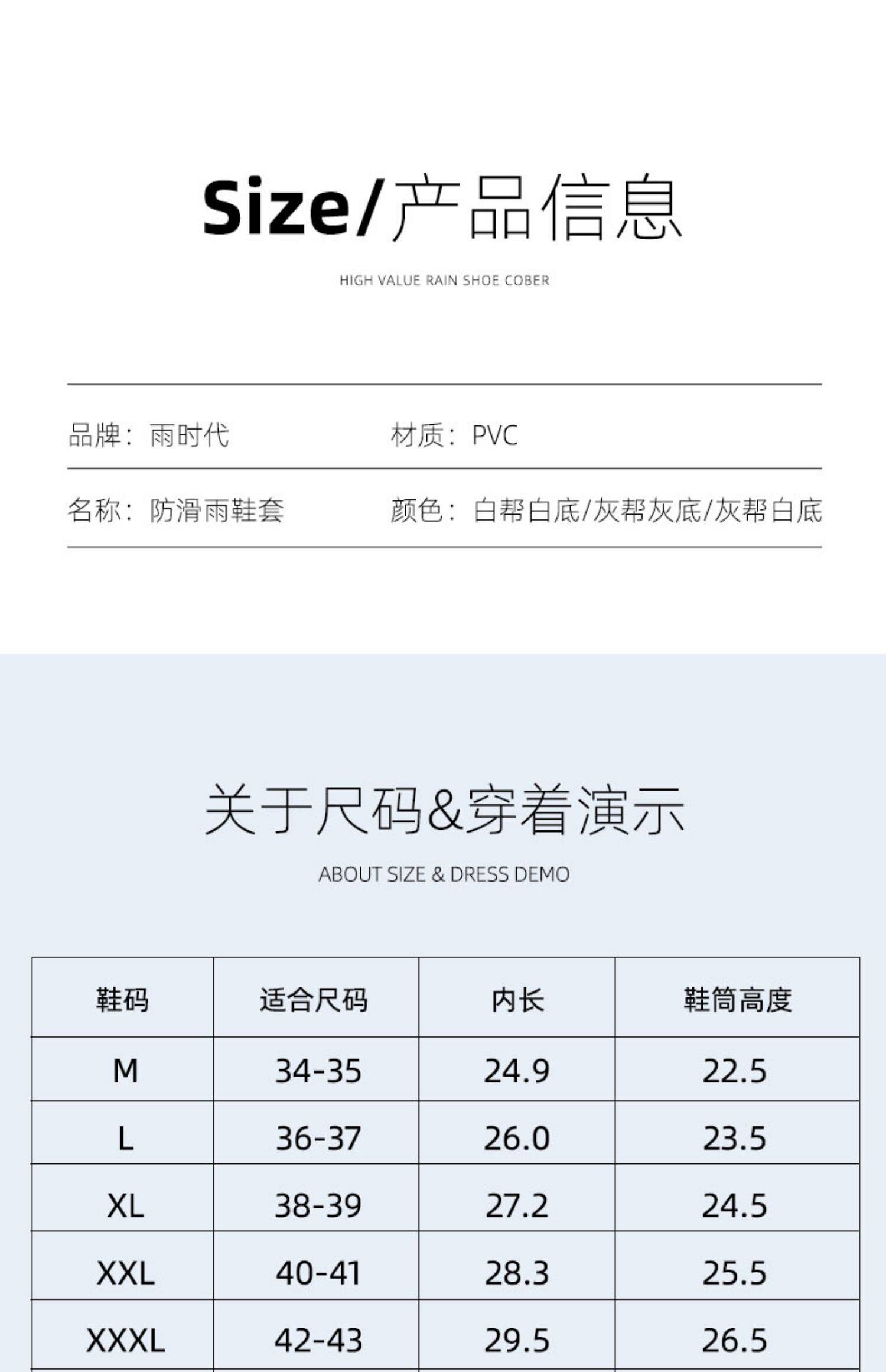 Size/产品信息

HIGH VALUE RAIN SHOE COBER

品牌：雨时代

材质：PVC

名称：防滑雨鞋套

颜色：白帮白底/灰帮灰底/灰帮白底

关于尺码&穿着演示

ABOUT SIZE & DRESS DEMO

| 鞋码 | 适合尺码 | 内长 | 鞋筒高度 |
|---|---|---|---|
| M | 34-35 | 24.9 | 22.5 |
| L | 36-37 | 26.0 | 23.5 |
| XL | 38-39 | 27.2 | 24.5 |
| XXL | 40-41 | 28.3 | 25.5 |
| XXXL | 42-43 | 29.5 | 26.5 |